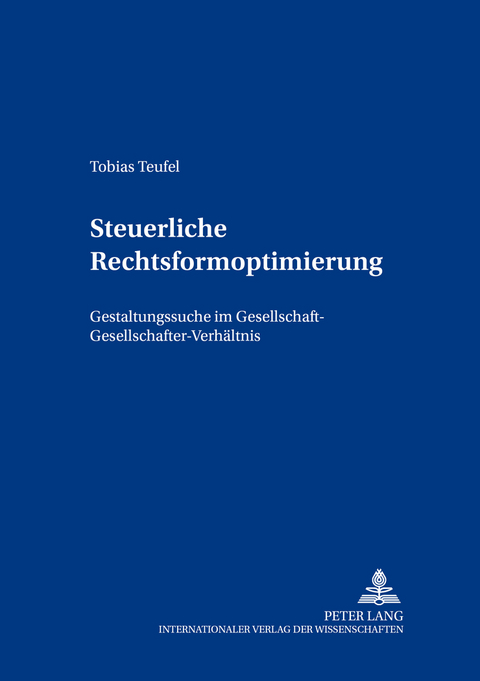 Tobias Teufel

Steuerliche Rechtsformoptimierung

Gestaltungssuche im Gesellschaft-Gesellschafter-Verhältnis

PETER LANG
INTERNATIONALER VERLAG DER WISSENSCHAFTEN